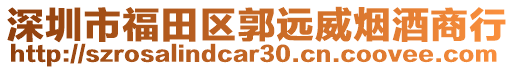 深圳市福田区郭远威烟酒商行
http://szrosalindcar30.cn.coovee.com